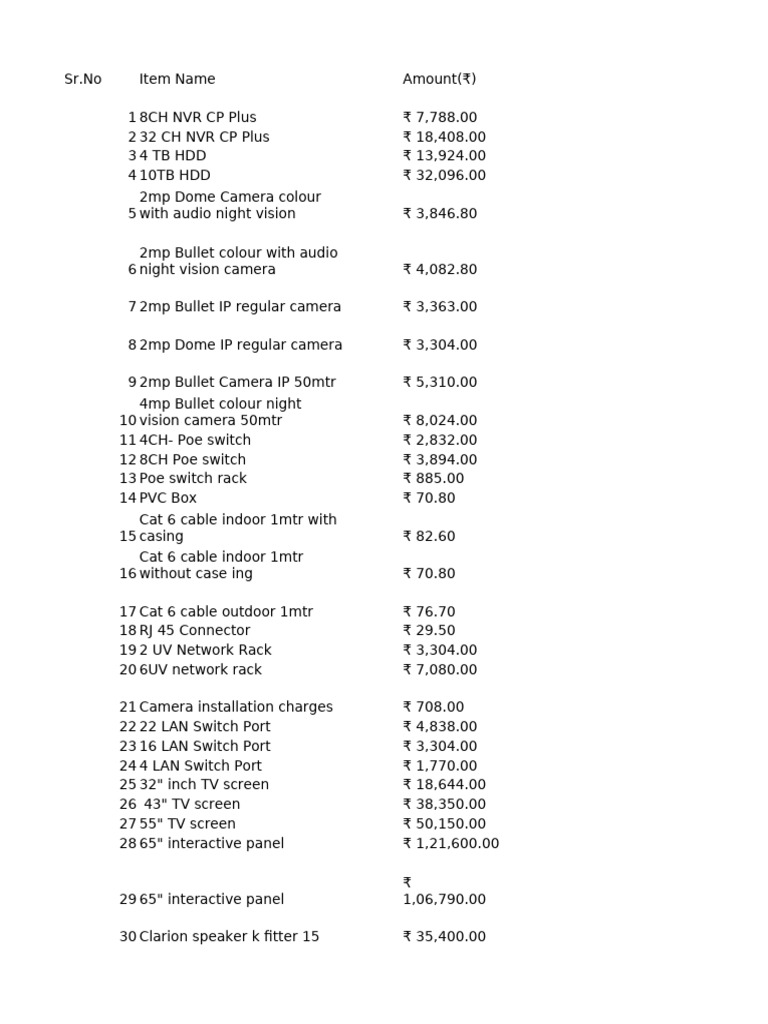 | Sr.No | Item Name | Amount(₹) |
|---|---|---|
| 1 | 8CH NVR CP Plus | ₹ 7,788.00 |
| 2 | 32 CH NVR CP Plus | ₹ 18,408.00 |
| 3 | 4 TB HDD | ₹ 13,924.00 |
| 4 | 10TB HDD | ₹ 32,096.00 |
| 5 | 2mp Dome Camera colour with audio night vision | ₹ 3,846.80 |
| 6 | 2mp Bullet colour with audio night vision camera | ₹ 4,082.80 |
| 7 | 2mp Bullet IP regular camera | ₹ 3,363.00 |
| 8 | 2mp Dome IP regular camera | ₹ 3,304.00 |
| 9 | 2mp Bullet Camera IP 50mtr | ₹ 5,310.00 |
| 10 | 4mp Bullet colour night vision camera 50mtr | ₹ 8,024.00 |
| 11 | 4CH- Poe switch | ₹ 2,832.00 |
| 12 | 8CH Poe switch | ₹ 3,894.00 |
| 13 | Poe switch rack | ₹ 885.00 |
| 14 | PVC Box | ₹ 70.80 |
| 15 | Cat 6 cable indoor 1mtr with casing | ₹ 82.60 |
| 16 | Cat 6 cable indoor 1mtr without case ing | ₹ 70.80 |
| 17 | Cat 6 cable outdoor 1mtr | ₹ 76.70 |
| 18 | RJ 45 Connector | ₹ 29.50 |
| 19 | 2 UV Network Rack | ₹ 3,304.00 |
| 20 | 6UV network rack | ₹ 7,080.00 |
| 21 | Camera installation charges | ₹ 708.00 |
| 22 | 22 LAN Switch Port | ₹ 4,838.00 |
| 23 | 16 LAN Switch Port | ₹ 3,304.00 |
| 24 | 4 LAN Switch Port | ₹ 1,770.00 |
| 25 | 32" inch TV screen | ₹ 18,644.00 |
| 26 | 43" TV screen | ₹ 38,350.00 |
| 27 | 55" TV screen | ₹ 50,150.00 |
| 28 | 65" interactive panel | ₹ 1,21,600.00 |
| 29 | 65" interactive panel | ₹ 1,06,790.00 |
| 30 | Clarion speaker k fitter 15 | ₹ 35,400.00 |